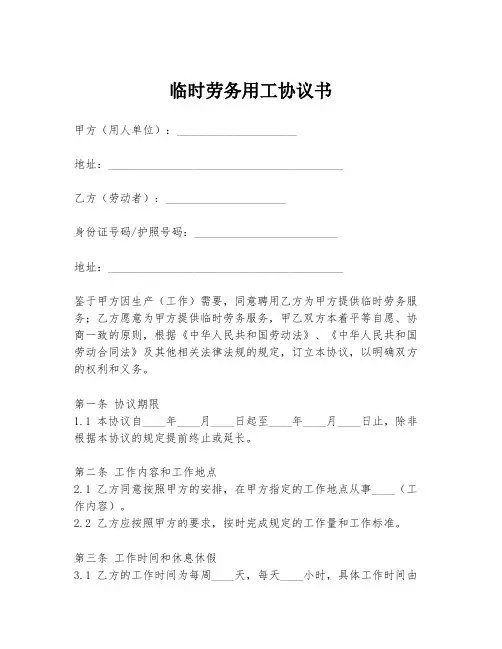 临时劳务用工协议书

甲方（用人单位）：____________________

地址：________________________________________

乙方（劳动者）：____________________

身份证号码/护照号码：________________________

地址：________________________________________

鉴于甲方因生产（工作）需要，同意聘用乙方为甲方提供临时劳务服务；乙方愿意为甲方提供临时劳务服务，甲乙双方本着平等自愿、协商一致的原则，根据《中华人民共和国劳动法》、《中华人民共和国劳动合同法》及其他相关法律法规的规定，订立本协议，以明确双方的权利和义务。

第一条 协议期限
1.1 本协议自____年____月____日起至____年____月____日止，除非根据本协议的规定提前终止或延长。

第二条 工作内容和工作地点
2.1 乙方同意按照甲方的安排，在甲方指定的工作地点从事____（工作内容）。
2.2 乙方应按照甲方的要求，按时完成规定的工作量和工作标准。

第三条 工作时间和休息休假
3.1 乙方的工作时间为每周____天，每天____小时，具体工作时间由